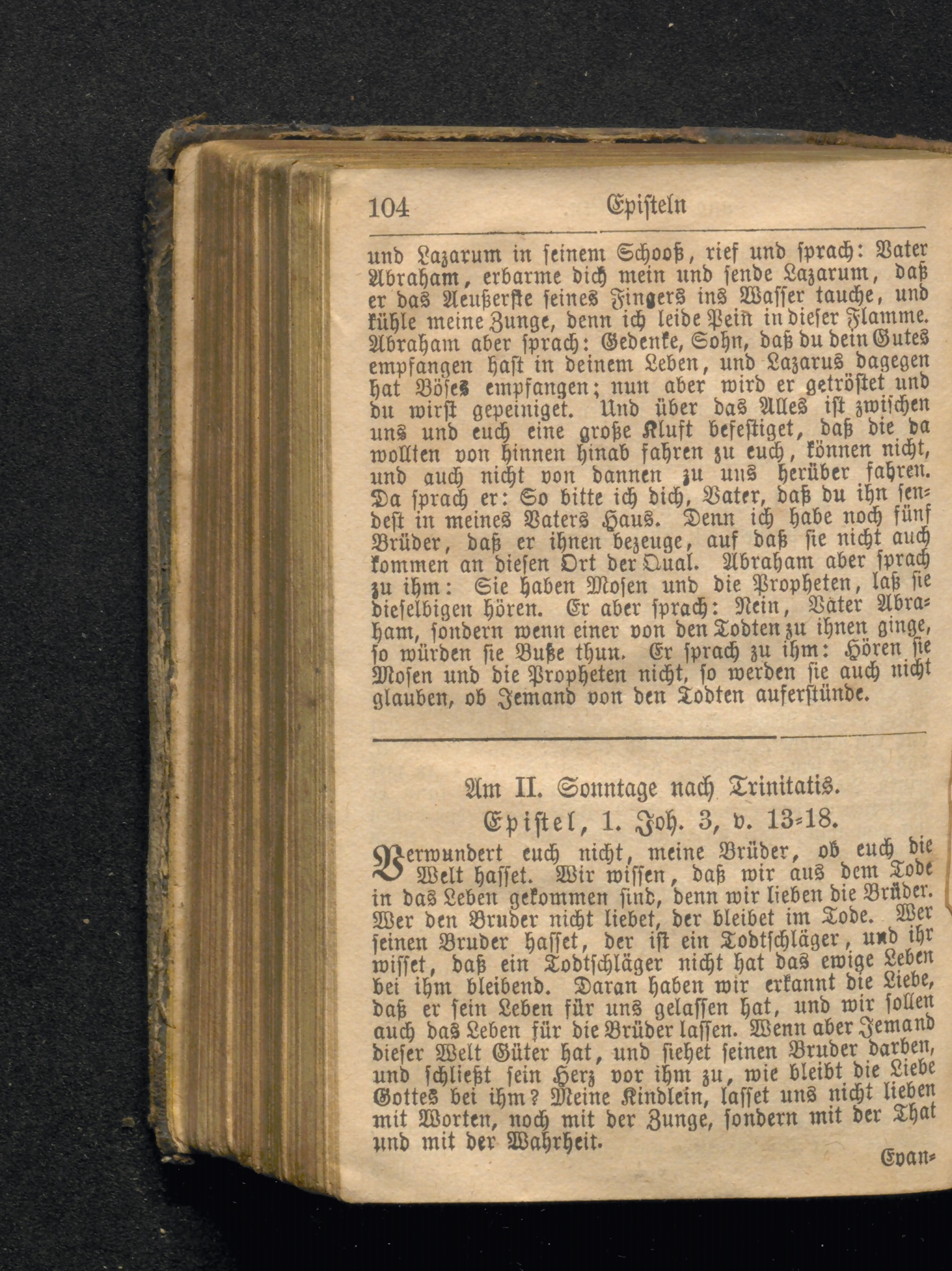 104 Episteln

und Lazarum in seinem Schooß, rief und sprach: Vater Abraham, erbarme dich mein und sende Lazarum, daß er das Aeußerste seines Fingers ins Wasser tauche, und kühle meine Zunge, denn ich leide Pein in dieser Flamme. Abraham aber sprach: Gedenke, Sohn, daß du dein Gutes empfangen hast in deinem Leben, und Lazarus dagegen hat Böses empfangen; nun aber wird er getröstet und du wirst gepeiniget. Und über das Alles ist zwischen uns und euch eine große Kluft befestiget, daß die da wollten von hinnen hinab fahren zu euch, können nicht, und auch nicht von dannen zu uns herüber fahren. Da sprach er: So bitte ich dich, Vater, daß du ihn sendest in meines Vaters Haus. Denn ich habe noch fünf Brüder, daß er ihnen bezeuge, auf daß sie nicht auch kommen an diesen Ort der Qual. Abraham aber sprach zu ihm: Sie haben Mosen und die Propheten, laß sie dieselbigen hören. Er aber sprach: Nein, Vater Abraham, sondern wenn einer von den Todten zu ihnen ginge, so würden sie Buße thun. Er sprach zu ihm: Hören sie Mosen und die Propheten nicht, so werden sie auch nicht glauben, ob Jemand von den Todten auferstünde.

Am II. Sonntage nach Trinitatis.
Epistel, 1. Joh. 3, v. 13-18.

Verwundert euch nicht, meine Brüder, ob euch die Welt hasset. Wir wissen, daß wir aus dem Tode in das Leben gekommen sind, denn wir lieben die Brüder. Wer den Bruder nicht liebet, der bleibet im Tode. Wer seinen Bruder hasset, der ist ein Todtschläger, und ihr wisset, daß ein Todtschläger nicht hat das ewige Leben bei ihm bleibend. Daran haben wir erkannt die Liebe, daß er sein Leben für uns gelassen hat, und wir sollen auch das Leben für die Brüder lassen. Wenn aber Jemand dieser Welt Güter hat, und siehet seinen Bruder darben, und schließt sein Herz vor ihm zu, wie bleibt die Liebe Gottes bei ihm? Meine Kindlein, lasset uns nicht lieben mit Worten, noch mit der Zunge, sondern mit der That und mit der Wahrheit.

Evan-